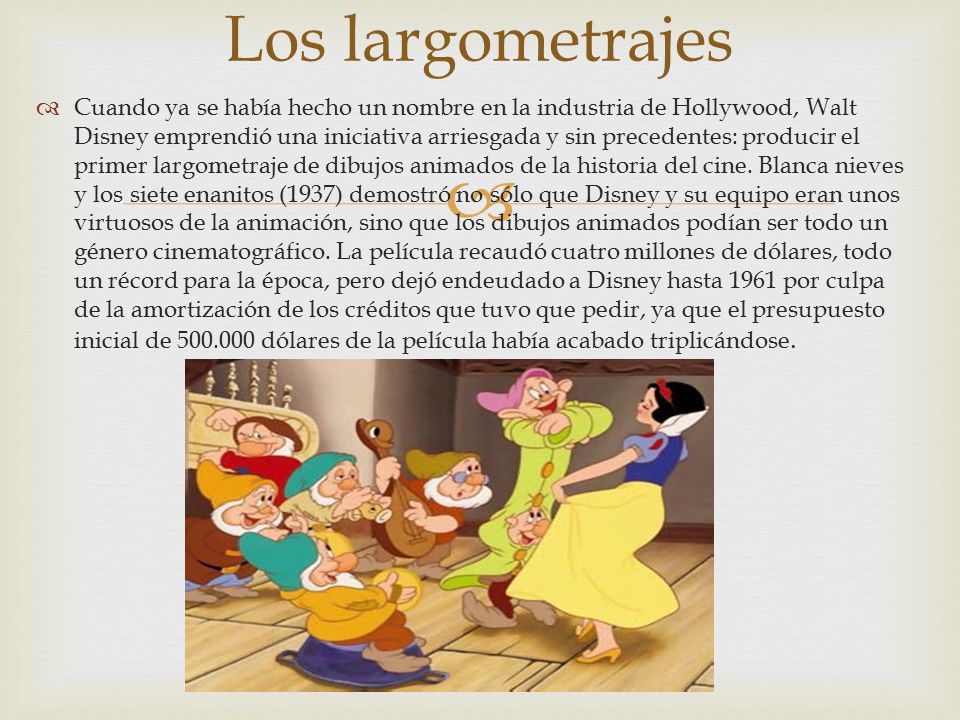 Los largometrajes

Cuando ya se había hecho un nombre en la industria de Hollywood, Walt Disney emprendió una iniciativa arriesgada y sin precedentes: producir el primer largometraje de dibujos animados de la historia del cine. Blanca nieves y los siete enanitos (1937) demostró no sólo que Disney y su equipo eran unos virtuosos de la animación, sino que los dibujos animados podían ser todo un género cinematográfico. La película recaudó cuatro millones de dólares, todo un récord para la época, pero dejó endeudado a Disney hasta 1961 por culpa de la amortización de los créditos que tuvo que pedir, ya que el presupuesto inicial de 500.000 dólares de la película había acabado triplicándose.